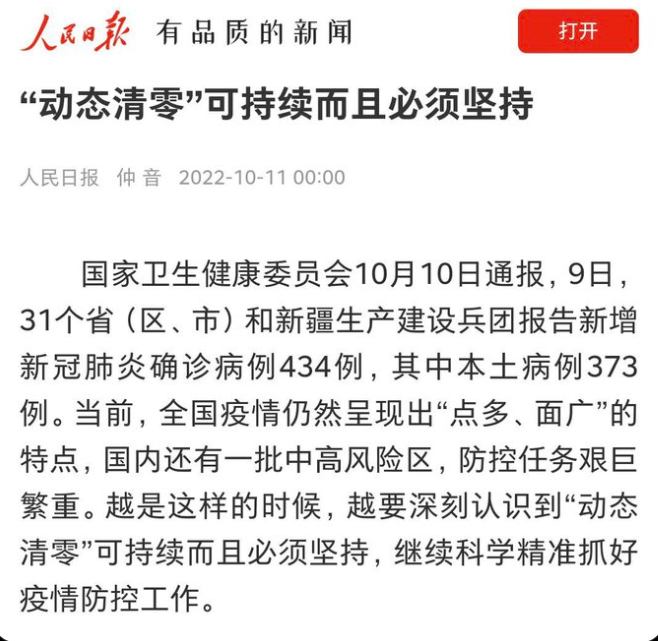 人民日报 有品质的新闻

打开

“动态清零”可持续而且必须坚持

人民日报 仲音 2022-10-11 00:00

国家卫生健康委员会10月10日通报，9日，31个省（区、市）和新疆生产建设兵团报告新增新冠肺炎确诊病例434例，其中本土病例373例。当前，全国疫情仍然呈现出“点多、面广”的特点，国内还有一批中高风险区，防控任务艰巨繁重。越是这样的时候，越要深刻认识到“动态清零”可持续而且必须坚持，继续科学精准抓好疫情防控工作。